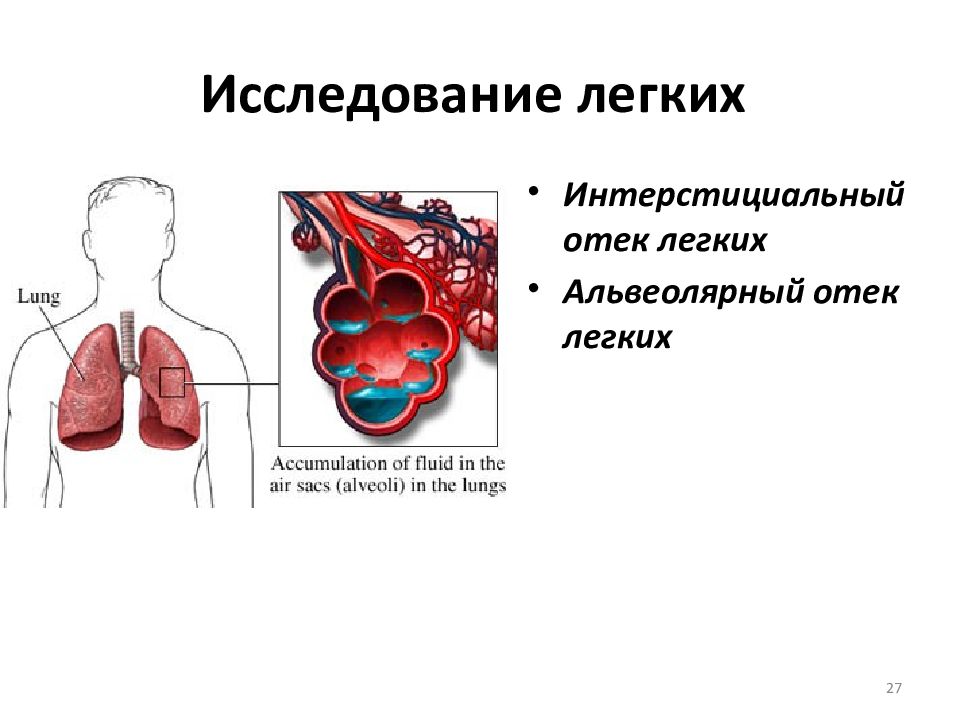 Исследование легких

Lung

Accumulation of fluid in the air sacs (alveoli) in the lungs

• Интерстициальный отек легких
• Альвеолярный отек легких

27